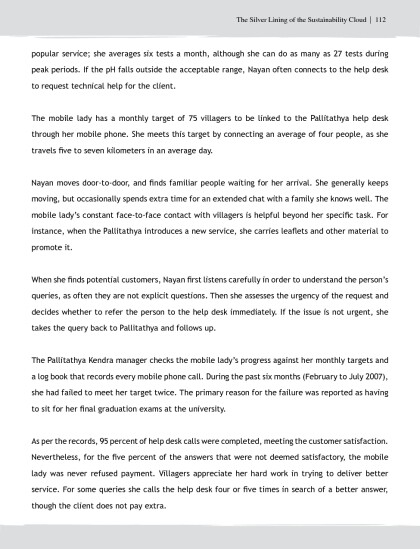 The Silver Lining of the Sustainability Cloud | 112

popular service; she averages six tests a month, although she can do as many as 27 tests during peak periods. If the pH falls outside the acceptable range, Nayan often connects to the help desk to request technical help for the client.

The mobile lady has a monthly target of 75 villagers to be linked to the Pallitathya help desk through her mobile phone. She meets this target by connecting an average of four people, as she travels five to seven kilometers in an average day.

Nayan moves door-to-door, and finds familiar people waiting for her arrival. She generally keeps moving, but occasionally spends extra time for an extended chat with a family she knows well. The mobile lady's constant face-to-face contact with villagers is helpful beyond her specific task. For instance, when the Pallitathya introduces a new service, she carries leaflets and other material to promote it.

When she finds potential customers, Nayan first listens carefully in order to understand the person's queries, as often they are not explicit questions. Then she assesses the urgency of the request and decides whether to refer the person to the help desk immediately. If the issue is not urgent, she takes the query back to Pallitathya and follows up.

The Pallitathya Kendra manager checks the mobile lady's progress against her monthly targets and a log book that records every mobile phone call. During the past six months (February to July 2007), she had failed to meet her target twice. The primary reason for the failure was reported as having to sit for her final graduation exams at the university.

As per the records, 95 percent of help desk calls were completed, meeting the customer satisfaction. Nevertheless, for the five percent of the answers that were not deemed satisfactory, the mobile lady was never refused payment. Villagers appreciate her hard work in trying to deliver better service. For some queries she calls the help desk four or five times in search of a better answer, though the client does not pay extra.